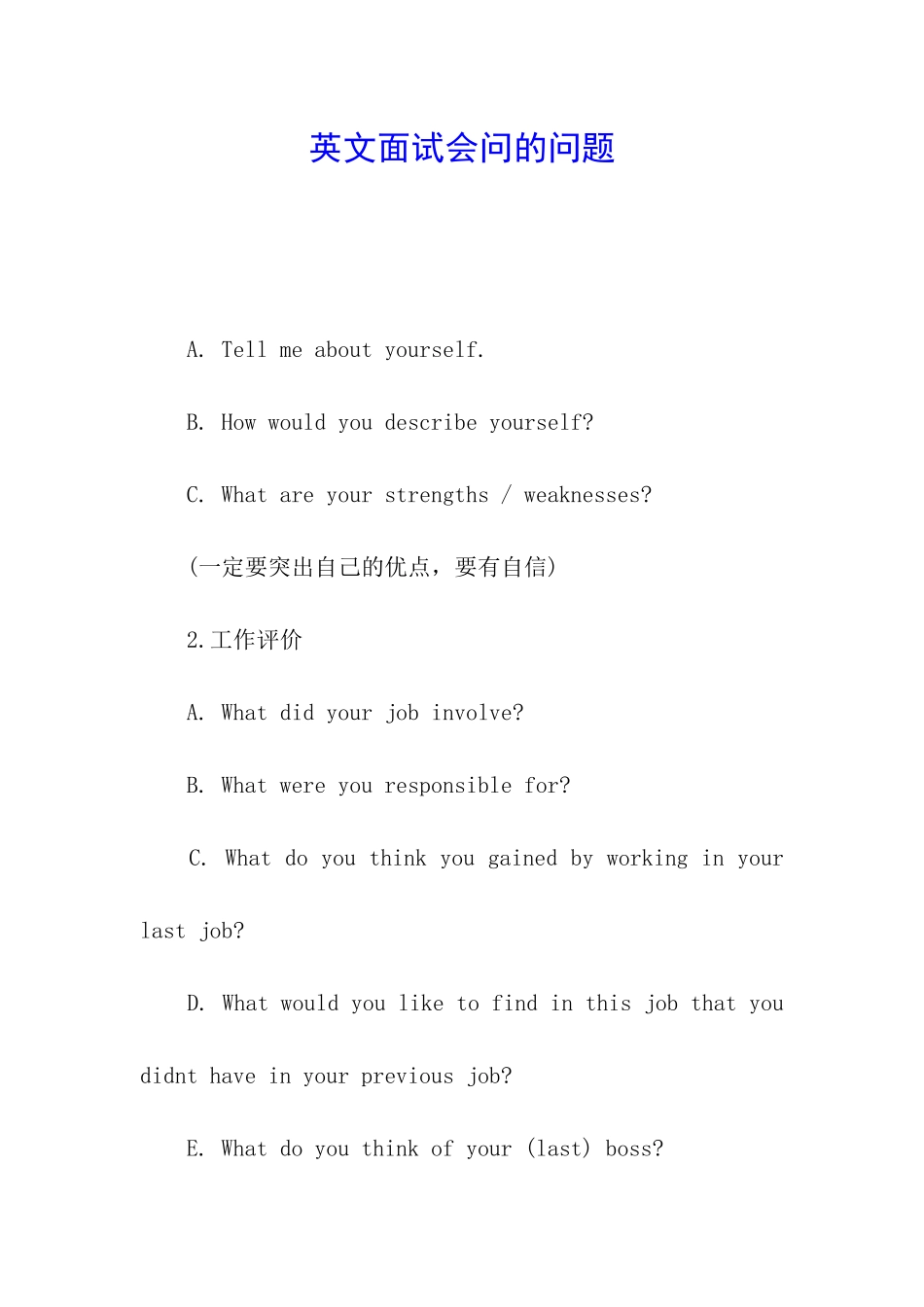 英文面试会问的问题

A. Tell me about yourself.

B. How would you describe yourself?

C. What are your strengths / weaknesses?

(一定要突出自己的优点，要有自信)

2.工作评价

A. What did your job involve?

B. What were you responsible for?

C. What do you think you gained by working in your last job?

D. What would you like to find in this job that you didnt have in your previous job?

E. What do you think of your (last) boss?